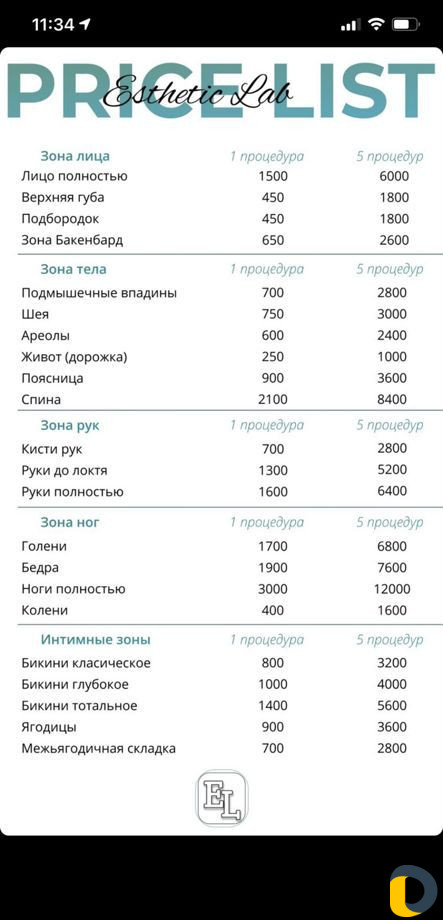 11:34

PRICE LIST
Esthetic Lab

| Зона лица | 1 процедура | 5 процедур |
|---|---|---|
| Лицо полностью | 1500 | 6000 |
| Верхняя губа | 450 | 1800 |
| Подбородок | 450 | 1800 |
| Зона Бакенбард | 650 | 2600 |

| Зона тела | 1 процедура | 5 процедур |
|---|---|---|
| Подмышечные впадины | 700 | 2800 |
| Шея | 750 | 3000 |
| Ареолы | 600 | 2400 |
| Живот (дорожка) | 250 | 1000 |
| Поясница | 900 | 3600 |
| Спина | 2100 | 8400 |

| Зона рук | 1 процедура | 5 процедур |
|---|---|---|
| Кисти рук | 700 | 2800 |
| Руки до локтя | 1300 | 5200 |
| Руки полностью | 1600 | 6400 |

| Зона ног | 1 процедура | 5 процедур |
|---|---|---|
| Голени | 1700 | 6800 |
| Бедра | 1900 | 7600 |
| Ноги полностью | 3000 | 12000 |
| Колени | 400 | 1600 |

| Интимные зоны | 1 процедура | 5 процедур |
|---|---|---|
| Бикини класическое | 800 | 3200 |
| Бикини глубокое | 1000 | 4000 |
| Бикини тотальное | 1400 | 5600 |
| Ягодицы | 900 | 3600 |
| Межьягодичная складка | 700 | 2800 |

EL